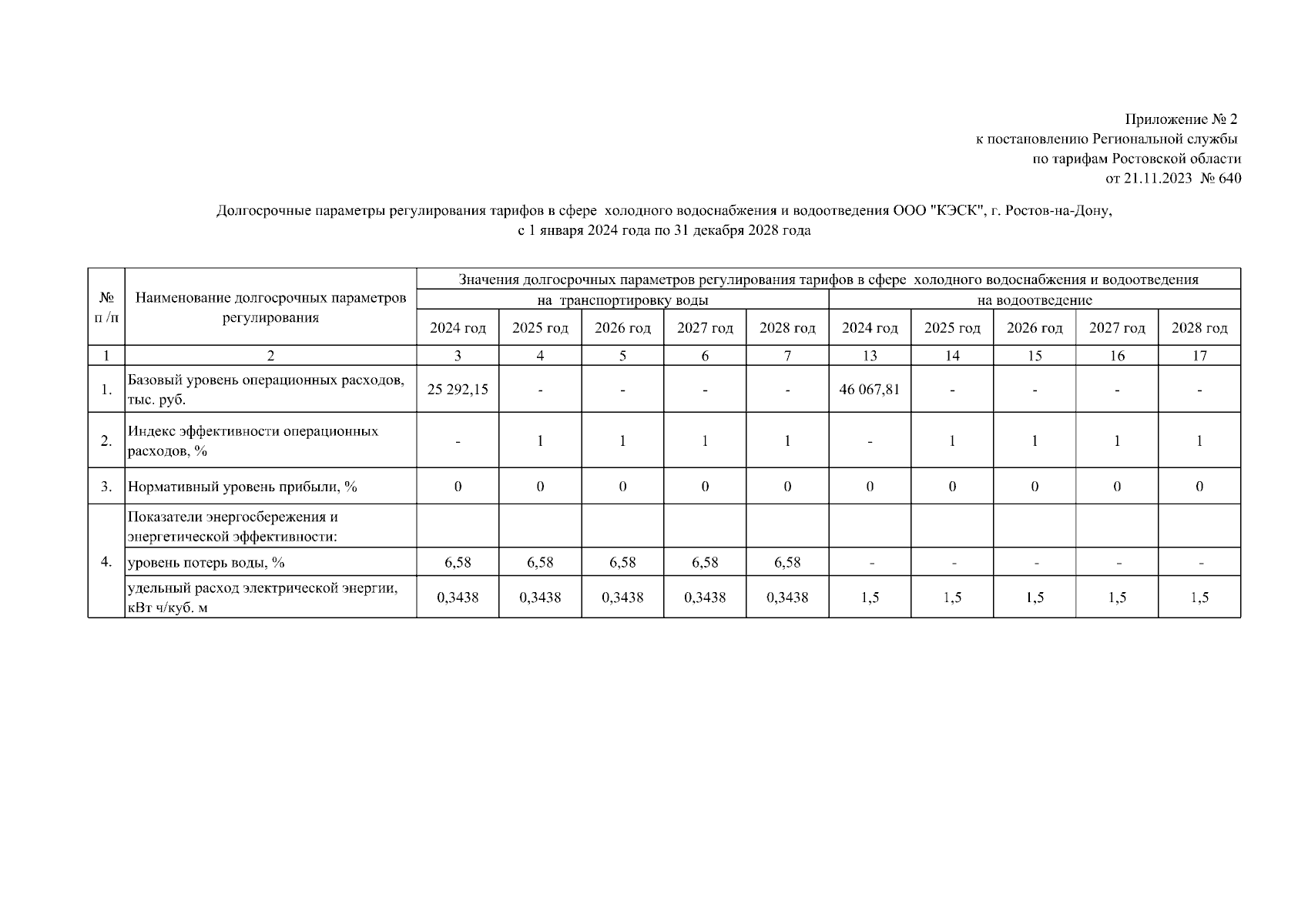 Приложение № 2
к постановлению Региональной службы
по тарифам Ростовской области
от 21.11.2023 № 640

Долгосрочные параметры регулирования тарифов в сфере холодного водоснабжения и водоотведения ООО "КЭСК", г. Ростов-на-Дону, с 1 января 2024 года по 31 декабря 2028 года

| № п /п | Наименование долгосрочных параметров регулирования | Значения долгосрочных параметров регулирования тарифов в сфере холодного водоснабжения и водоотведения | | | | | | | | | |
|---|---|---|---|---|---|---|---|---|---|---|---|
| | | на транспортировку воды | | | | | на водоотведение | | | | |
| | | 2024 год | 2025 год | 2026 год | 2027 год | 2028 год | 2024 год | 2025 год | 2026 год | 2027 год | 2028 год |
| 1 | 2 | 3 | 4 | 5 | 6 | 7 | 13 | 14 | 15 | 16 | 17 |
| 1. | Базовый уровень операционных расходов, тыс. руб. | 25 292,15 | - | - | - | - | 46 067,81 | - | - | - | - |
| 2. | Индекс эффективности операционных расходов, % | - | 1 | 1 | 1 | 1 | - | 1 | 1 | 1 | 1 |
| 3. | Нормативный уровень прибыли, % | 0 | 0 | 0 | 0 | 0 | 0 | 0 | 0 | 0 | 0 |
| 4. | Показатели энергосбережения и энергетической эффективности: | | | | | | | | | | |
| | уровень потерь воды, % | 6,58 | 6,58 | 6,58 | 6,58 | 6,58 | - | - | - | - | - |
| | удельный расход электрической энергии, кВт ч/куб. м | 0,3438 | 0,3438 | 0,3438 | 0,3438 | 0,3438 | 1,5 | 1,5 | 1,5 | 1,5 | 1,5 |